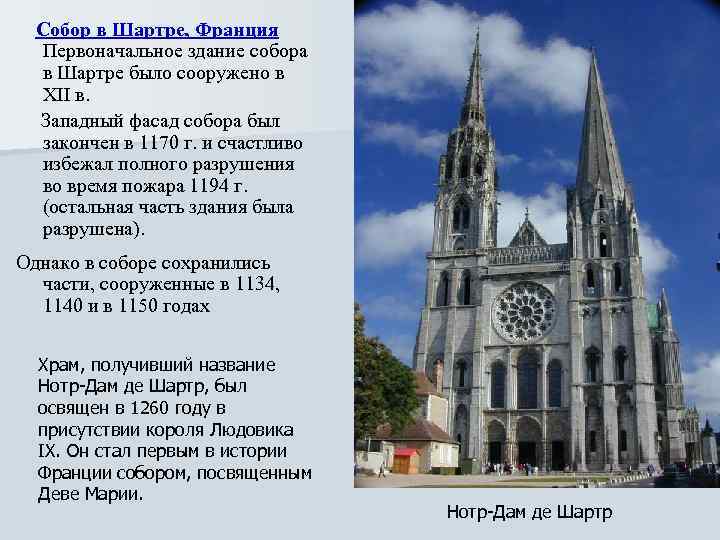 Собор в Шартре, Франция
Первоначальное здание собора в Шартре было сооружено в XII в.

Западный фасад собора был закончен в 1170 г. и счастливо избежал полного разрушения во время пожара 1194 г. (остальная часть здания была разрушена).

Однако в соборе сохранились части, сооруженные в 1134, 1140 и в 1150 годах

Храм, получивший название Нотр-Дам де Шартр, был освящен в 1260 году в присутствии короля Людовика IX. Он стал первым в истории Франции собором, посвященным Деве Марии.

Нотр-Дам де Шартр